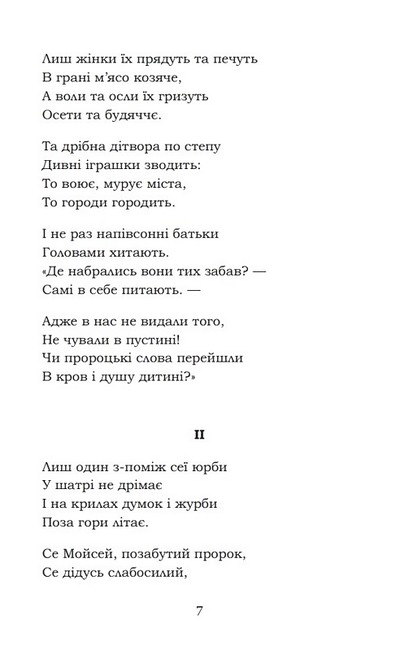 Лиш жінки їх прядуть та печуть
В грані м'ясо козяче,
А воли та осли їх гризуть
Осети та будяччє.

Та дрібна дітвора по степу
Дивні іграшки зводить:
То воює, мурує міста,
То городи городить.

І не раз напівсонні батьки
Головами хитають.
«Де набрались вони тих забав? —
Самі в себе питають. —

Адже в нас не видали того,
Не чували в пустині!
Чи пророцькі слова перейшли
В кров і душу дитині?»

II

Лиш один з-поміж сеї юрби
У шатрі не дрімає
І на крилах думок і журби
Поза гори літає.

Се Мойсей, позабутий пророк,
Се дідусь слабосилий,

7